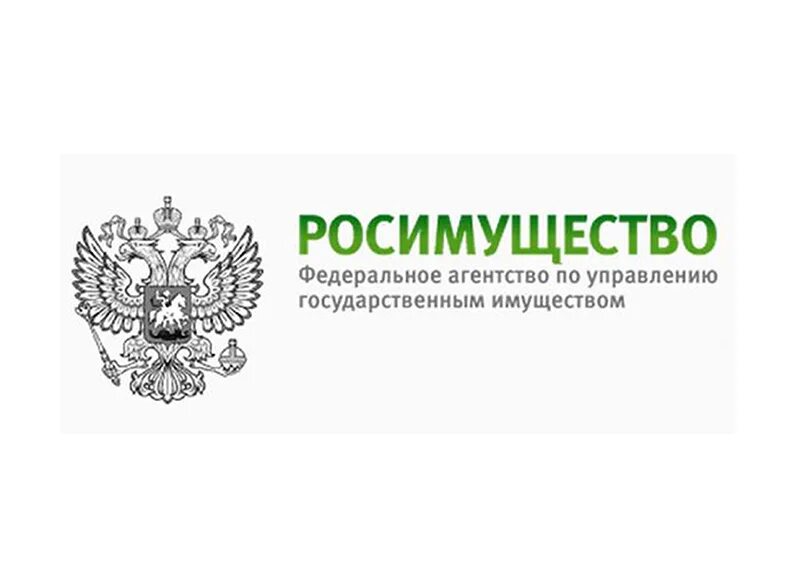 РОСИМУЩЕСТВО
Федеральное агентство по управлению государственным имуществом